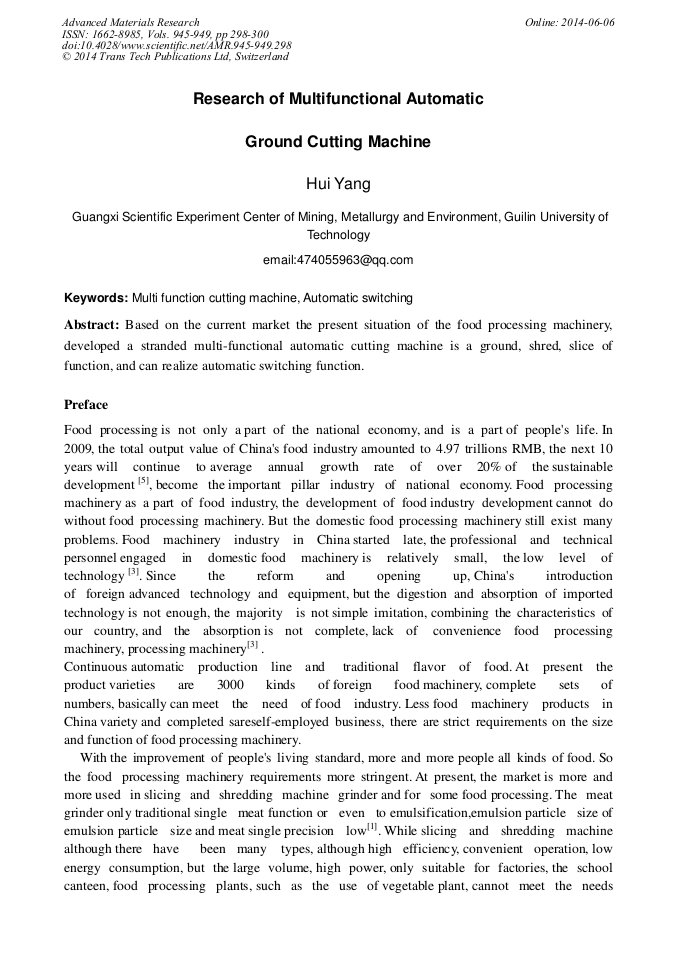 Advanced Materials Research
ISSN: 1662-8985, Vols. 945-949, pp 298-300
doi:10.4028/www.scientific.net/AMR.945-949.298
© 2014 Trans Tech Publications Ltd, Switzerland

Online: 2014-06-06

Research of Multifunctional Automatic

Ground Cutting Machine

Hui Yang

Guangxi Scientific Experiment Center of Mining, Metallurgy and Environment, Guilin University of Technology

email:474055963@qq.com

Keywords: Multi function cutting machine, Automatic switching

Abstract: Based on the current market the present situation of the food processing machinery, developed a stranded multi-functional automatic cutting machine is a ground, shred, slice of function, and can realize automatic switching function.

Preface

Food processing is not only a part of the national economy, and is a part of people's life. In 2009, the total output value of China's food industry amounted to 4.97 trillions RMB, the next 10 years will continue to average annual growth rate of over 20% of the sustainable development $^{[5]}$, become the important pillar industry of national economy. Food processing machinery as a part of food industry, the development of food industry development cannot do without food processing machinery. But the domestic food processing machinery still exist many problems. Food machinery industry in China started late, the professional and technical personnel engaged in domestic food machinery is relatively small, the low level of technology $^{[3]}$. Since the reform and opening up, China's introduction of foreign advanced technology and equipment, but the digestion and absorption of imported technology is not enough, the majority is not simple imitation, combining the characteristics of our country, and the absorption is not complete, lack of convenience food processing machinery, processing machinery$^{[3]}$ .
Continuous automatic production line and traditional flavor of food. At present the product varieties are 3000 kinds of foreign food machinery, complete sets of numbers, basically can meet the need of food industry. Less food machinery products in China variety and completed sareself-employed business, there are strict requirements on the size and function of food processing machinery.

With the improvement of people's living standard, more and more people all kinds of food. So the food processing machinery requirements more stringent. At present, the market is more and more used in slicing and shredding machine grinder and for some food processing. The meat grinder only traditional single meat function or even to emulsification,emulsion particle size of emulsion particle size and meat single precision low$^{[1]}$. While slicing and shredding machine although there have been many types, although high efficiency, convenient operation, low energy consumption, but the large volume, high power, only suitable for factories, the school canteen, food processing plants, such as the use of vegetable plant, cannot meet the needs